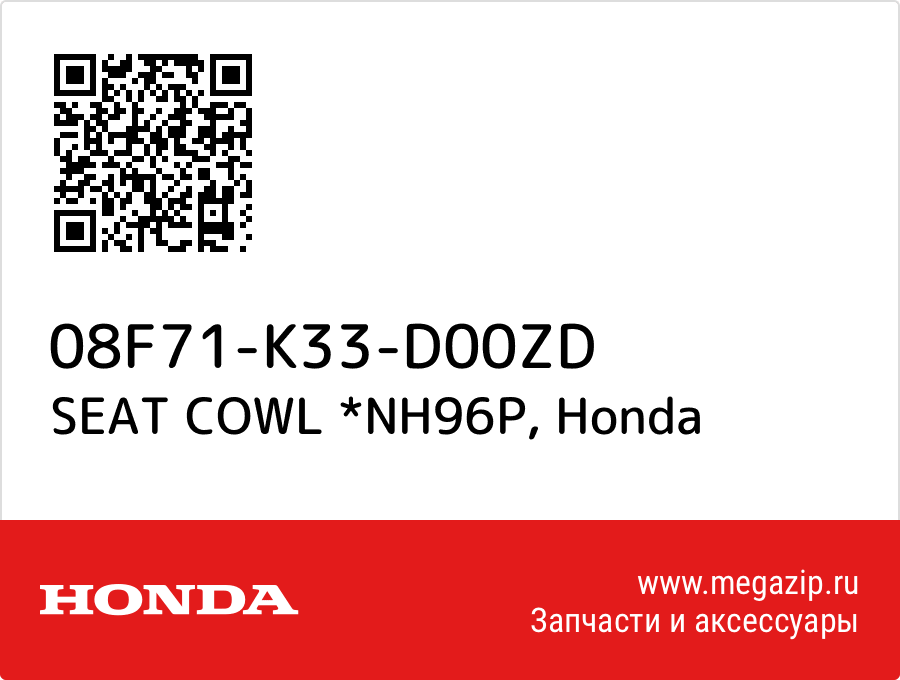 08F71-K33-D00ZD
SEAT COWL *NH96P, Honda

HONDA

www.megazip.ru
Запчасти и аксессуары